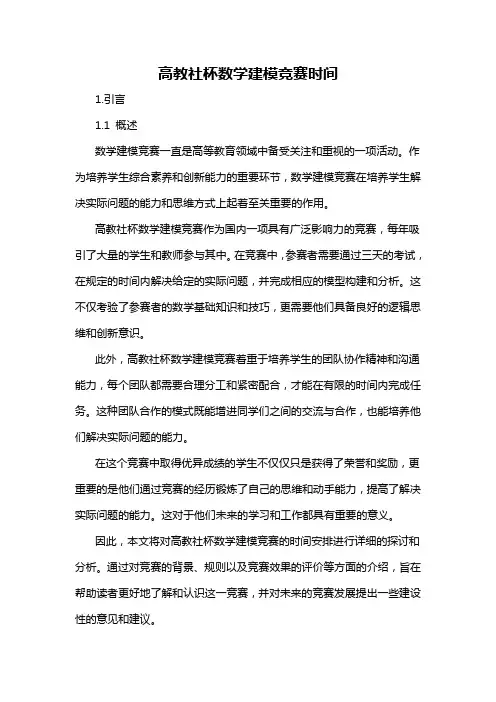 高教社杯数学建模竞赛时间

1.引言

1.1 概述

数学建模竞赛一直是高等教育领域中备受关注和重视的一项活动。作为培养学生综合素养和创新能力的重要环节，数学建模竞赛在培养学生解决实际问题的能力和思维方式上起着至关重要的作用。

高教社杯数学建模竞赛作为国内一项具有广泛影响力的竞赛，每年吸引了大量的学生和教师参与其中。在竞赛中，参赛者需要通过三天的考试，在规定的时间内解决给定的实际问题，并完成相应的模型构建和分析。这不仅考验了参赛者的数学基础知识和技巧，更需要他们具备良好的逻辑思维和创新意识。

此外，高教社杯数学建模竞赛着重于培养学生的团队协作精神和沟通能力，每个团队都需要合理分工和紧密配合，才能在有限的时间内完成任务。这种团队合作的模式既能增进同学们之间的交流与合作，也能培养他们解决实际问题的能力。

在这个竞赛中取得优异成绩的学生不仅仅只是获得了荣誉和奖励，更重要的是他们通过竞赛的经历锻炼了自己的思维和动手能力，提高了解决实际问题的能力。这对于他们未来的学习和工作都具有重要的意义。

因此，本文将对高教社杯数学建模竞赛的时间安排进行详细的探讨和分析。通过对竞赛的背景、规则以及竞赛效果的评价等方面的介绍，旨在帮助读者更好地了解和认识这一竞赛，并对未来的竞赛发展提出一些建设性的意见和建议。